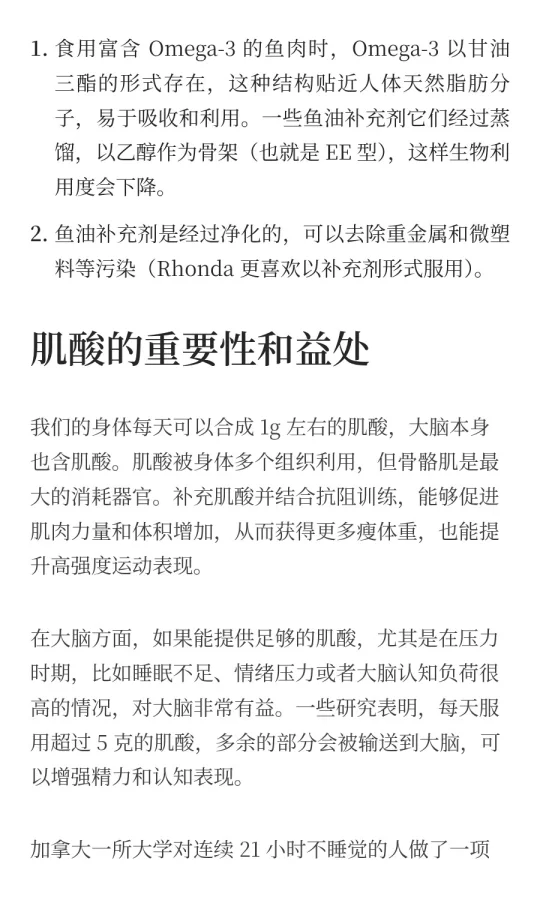 1. 食用富含 Omega-3 的鱼肉时，Omega-3 以甘油三酯的形式存在，这种结构贴近人体天然脂肪分子，易于吸收和利用。一些鱼油补充剂它们经过蒸馏，以乙醇作为骨架（也就是 EE 型），这样生物利用度会下降。

2. 鱼油补充剂是经过净化的，可以去除重金属和微塑料等污染（Rhonda 更喜欢以补充剂形式服用）。

肌酸的重要性和益处

我们的身体每天可以合成 1g 左右的肌酸，大脑本身也含肌酸。肌酸被身体多个组织利用，但骨骼肌是最大的消耗器官。补充肌酸并结合抗阻训练，能够促进肌肉力量和体积增加，从而获得更多瘦体重，也能提升高强度运动表现。

在大脑方面，如果能提供足够的肌酸，尤其是在压力时期，比如睡眠不足、情绪压力或者大脑认知负荷很高的情况，对大脑非常有益。一些研究表明，每天服用超过 5 克的肌酸，多余的部分会被输送到大脑，可以增强精力和认知表现。

加拿大一所大学对连续 21 小时不睡觉的人做了一项